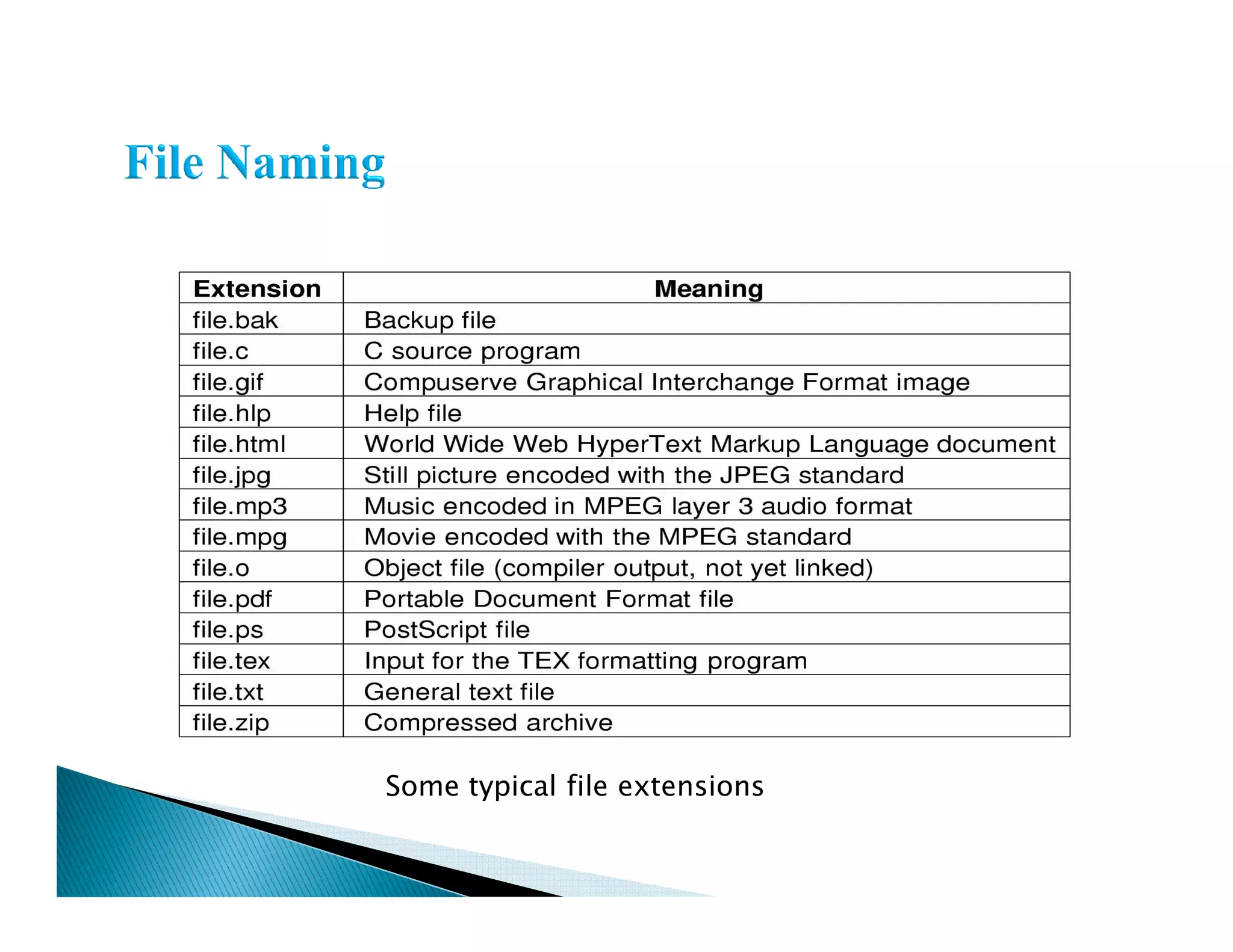 File Naming

| Extension | Meaning |
|---|---|
| file.bak | Backup file |
| file.c | C source program |
| file.gif | Compuserve Graphical Interchange Format image |
| file.hlp | Help file |
| file.html | World Wide Web HyperText Markup Language document |
| file.jpg | Still picture encoded with the JPEG standard |
| file.mp3 | Music encoded in MPEG layer 3 audio format |
| file.mpg | Movie encoded with the MPEG standard |
| file.o | Object file (compiler output, not yet linked) |
| file.pdf | Portable Document Format file |
| file.ps | PostScript file |
| file.tex | Input for the TEX formatting program |
| file.txt | General text file |
| file.zip | Compressed archive |

Some typical file extensions